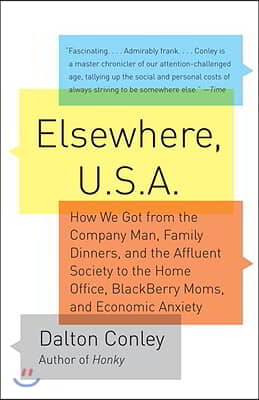 "Fascinating. . . . Admirably frank. . . . Conley is a master chronicler of our attention-challenged age, tallying up the social and personal costs of always striving to be somewhere else." —Time

Elsewhere, U.S.A.

How We Got from the Company Man, Family Dinners, and the Affluent Society to the Home Office, BlackBerry Moms, and Economic Anxiety

Dalton Conley
Author of Honky